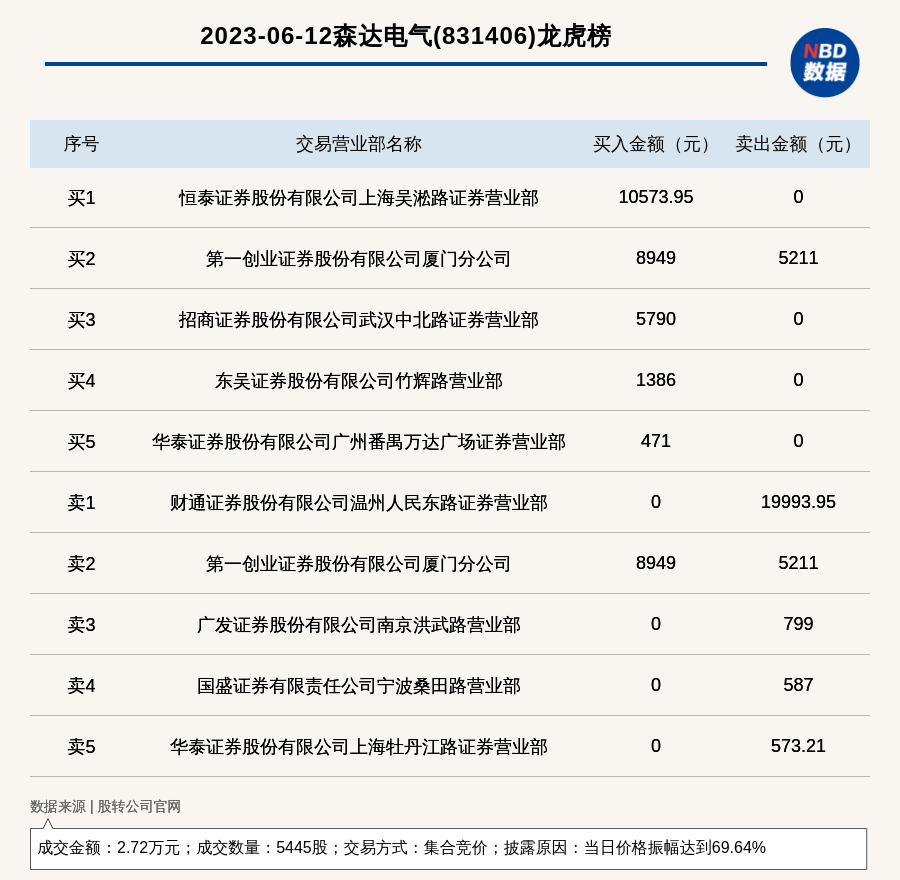 2023-06-12森达电气(831406)龙虎榜

NBD 数据

| 序号 | 交易营业部名称 | 买入金额（元） | 卖出金额（元） |
|---|---|---|---|
| 买1 | 恒泰证券股份有限公司上海吴淞路证券营业部 | 10573.95 | 0 |
| 买2 | 第一创业证券股份有限公司厦门分公司 | 8949 | 5211 |
| 买3 | 招商证券股份有限公司武汉中北路证券营业部 | 5790 | 0 |
| 买4 | 东吴证券股份有限公司竹辉路营业部 | 1386 | 0 |
| 买5 | 华泰证券股份有限公司广州番禺万达广场证券营业部 | 471 | 0 |
| 卖1 | 财通证券股份有限公司温州人民东路证券营业部 | 0 | 19993.95 |
| 卖2 | 第一创业证券股份有限公司厦门分公司 | 8949 | 5211 |
| 卖3 | 广发证券股份有限公司南京洪武路营业部 | 0 | 799 |
| 卖4 | 国盛证券有限责任公司宁波桑田路营业部 | 0 | 587 |
| 卖5 | 华泰证券股份有限公司上海牡丹江路证券营业部 | 0 | 573.21 |

数据来源 | 股转公司官网

成交金额：2.72万元；成交数量：5445股；交易方式：集合竞价；披露原因：当日价格振幅达到69.64%